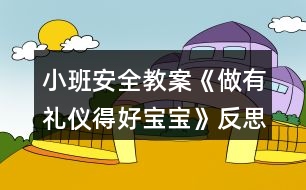 小班安全教案《做有礼仪得好宝宝》反思